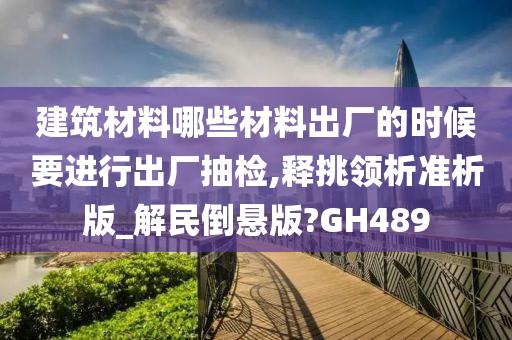 建筑材料哪些材料出厂的时候要进行出厂抽检,释挑领析准析版_解民倒悬版?GH489